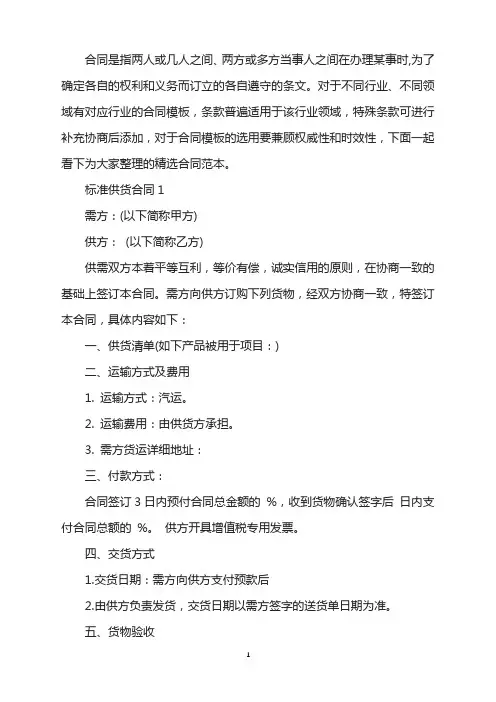 合同是指两人或几人之间、两方或多方当事人之间在办理某事时,为了确定各自的权利和义务而订立的各自遵守的条文。对于不同行业、不同领域有对应行业的合同模板，条款普遍适用于该行业领域，特殊条款可进行补充协商后添加，对于合同模板的选用要兼顾权威性和时效性，下面一起看下为大家整理的精选合同范本。

标准供货合同 1

需方：(以下简称甲方)

供方： (以下简称乙方)

供需双方本着平等互利，等价有偿，诚实信用的原则，在协商一致的基础上签订本合同。需方向供方订购下列货物，经双方协商一致，特签订本合同，具体内容如下：

一、供货清单(如下产品被用于项目：)

二、运输方式及费用

1. 运输方式：汽运。

2. 运输费用：由供货方承担。

3. 需方货运详细地址：

三、付款方式：

合同签订 3 日内预付合同总金额的 %，收到货物确认签字后 日内支付合同总额的 %。 供方开具增值税专用发票。

四、交货方式

1.交货日期：需方向供方支付预款后

2.由供方负责发货，交货日期以需方签字的送货单日期为准。

五、货物验收

1